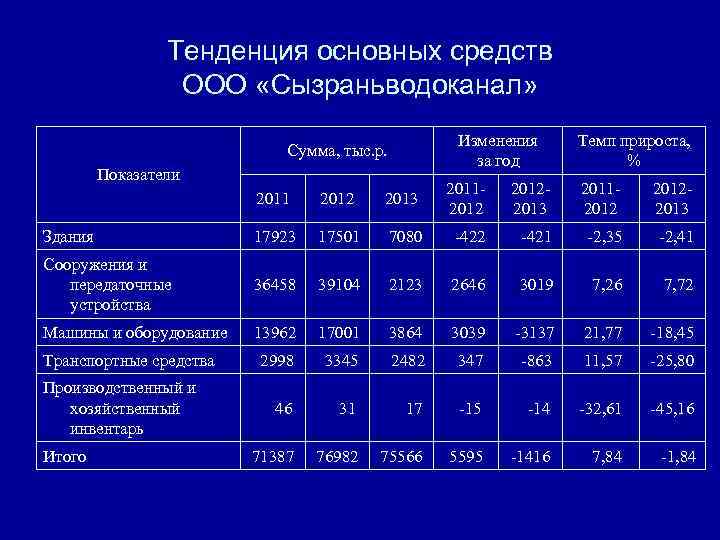 Тенденция основных средств ООО «Сызраньводоканал»

| Показатели | Сумма, тыс.р. | | | Изменения за год | | Темп прироста, % | |
|---|---|---|---|---|---|---|---|
| | 2011 | 2012 | 2013 | 2011-2012 | 2012-2013 | 2011-2012 | 2012-2013 |
| Здания | 17923 | 17501 | 7080 | -422 | -421 | -2,35 | -2,41 |
| Сооружения и передаточные устройства | 36458 | 39104 | 2123 | 2646 | 3019 | 7,26 | 7,72 |
| Машины и оборудование | 13962 | 17001 | 3864 | 3039 | -3137 | 21,77 | -18,45 |
| Транспортные средства | 2998 | 3345 | 2482 | 347 | -863 | 11,57 | -25,80 |
| Производственный и хозяйственный инвентарь | 46 | 31 | 17 | -15 | -14 | -32,61 | -45,16 |
| Итого | 71387 | 76982 | 75566 | 5595 | -1416 | 7,84 | -1,84 |